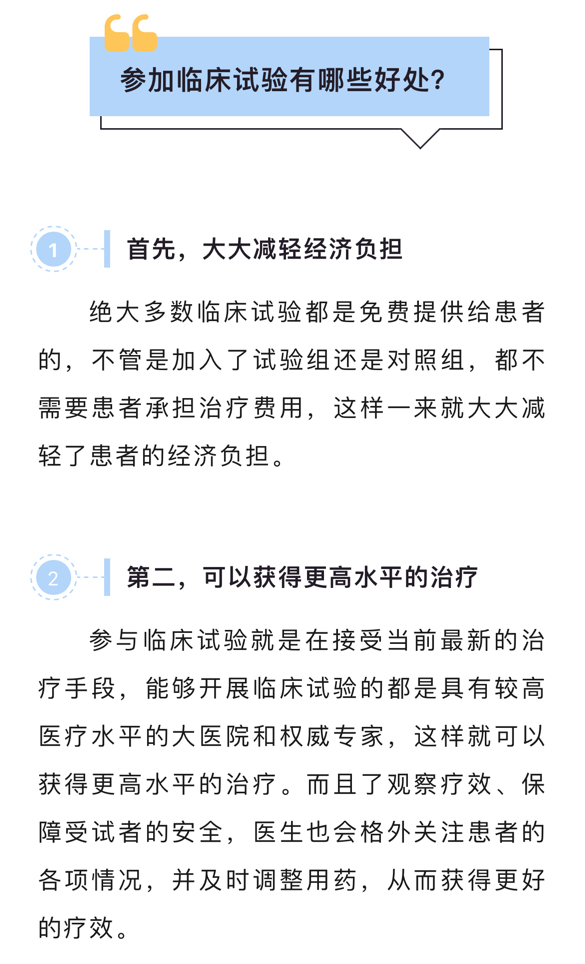 参加临床试验有哪些好处?

1 首先，大大减轻经济负担

绝大多数临床试验都是免费提供给患者的，不管是加入了试验组还是对照组，都不需要患者承担治疗费用，这样一来就大大减轻了患者的经济负担。

2 第二，可以获得更高水平的治疗

参与临床试验就是在接受当前最新的治疗手段，能够开展临床试验的都是具有较高医疗水平的大医院和权威专家，这样就可以获得更高水平的治疗。而且了观察疗效、保障受试者的安全，医生也会格外关注患者的各项情况，并及时调整用药，从而获得更好的疗效。